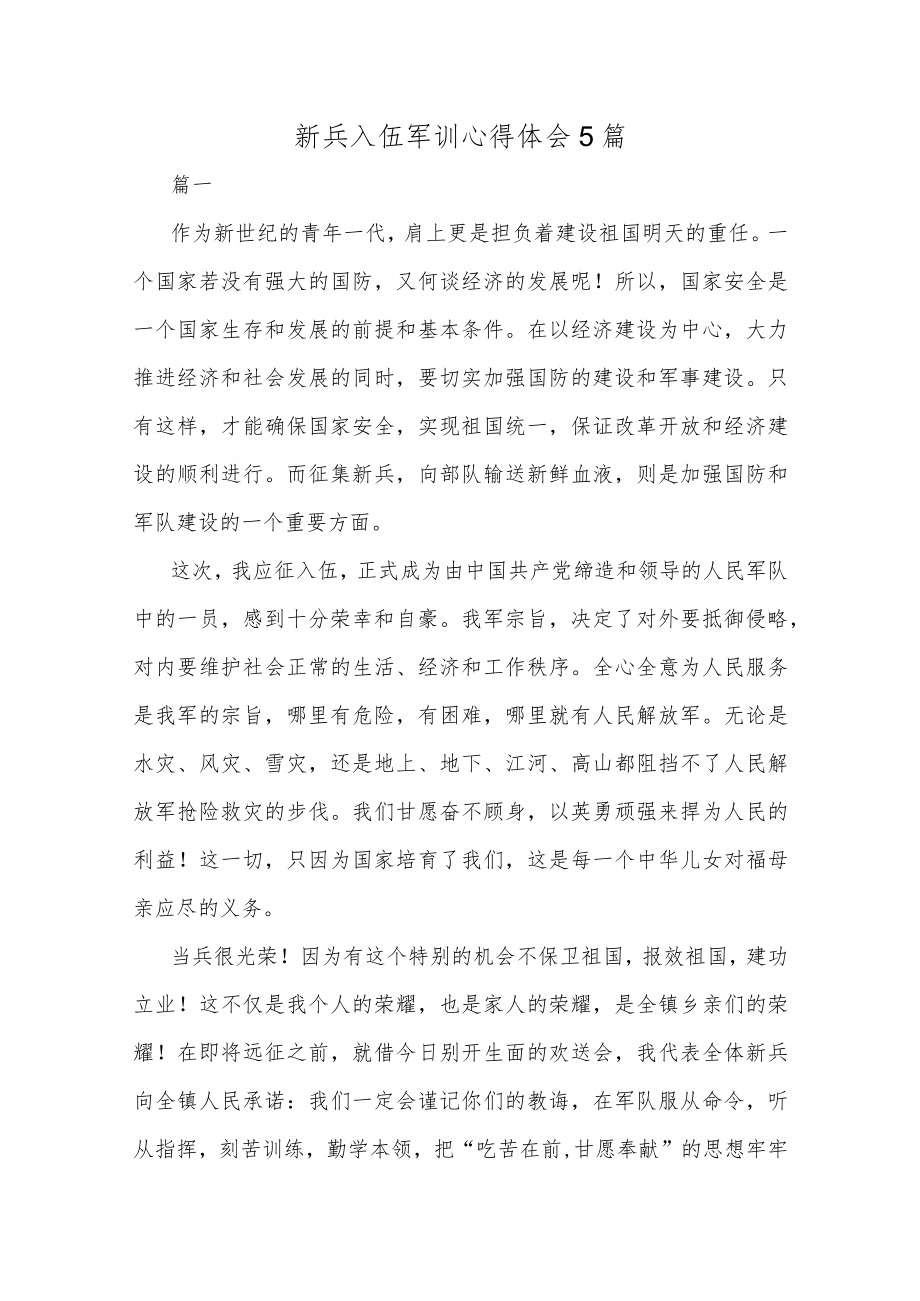 新兵入伍军训心得体会5篇

篇一

作为新世纪的青年一代，肩上更是担负着建设祖国明天的重任。一个国家若没有强大的国防，又何谈经济的发展呢！所以，国家安全是一个国家生存和发展的前提和基本条件。在以经济建设为中心，大力推进经济和社会发展的同时，要切实加强国防的建设和军事建设。只有这样，才能确保国家安全，实现祖国统一，保证改革开放和经济建设的顺利进行。而征集新兵，向部队输送新鲜血液，则是加强国防和军队建设的一个重要方面。

这次，我应征入伍，正式成为由中国共产党缔造和领导的人民军队中的一员，感到十分荣幸和自豪。我军宗旨，决定了对外要抵御侵略，对内要维护社会正常的生活、经济和工作秩序。全心全意为人民服务是我军的宗旨，哪里有危险，有困难，哪里就有人民解放军。无论是水灾、风灾、雪灾，还是地上、地下、江河、高山都阻挡不了人民解放军抢险救灾的步伐。我们甘愿奋不顾身，以英勇顽强来捍为人民的利益！这一切，只因为国家培育了我们，这是每一个中华儿女对福母亲应尽的义务。

当兵很光荣！因为有这个特别的机会不保卫祖国，报效祖国，建功立业！这不仅是我个人的荣耀，也是家人的荣耀，是全镇乡亲们的荣耀！在即将远征之前，就借今日别开生面的欢送会，我代表全体新兵向全镇人民承诺：我们一定会谨记你们的教诲，在军队服从命令，听从指挥，刻苦训练，勤学本领，把“吃苦在前,甘愿奉献”的思想牢牢